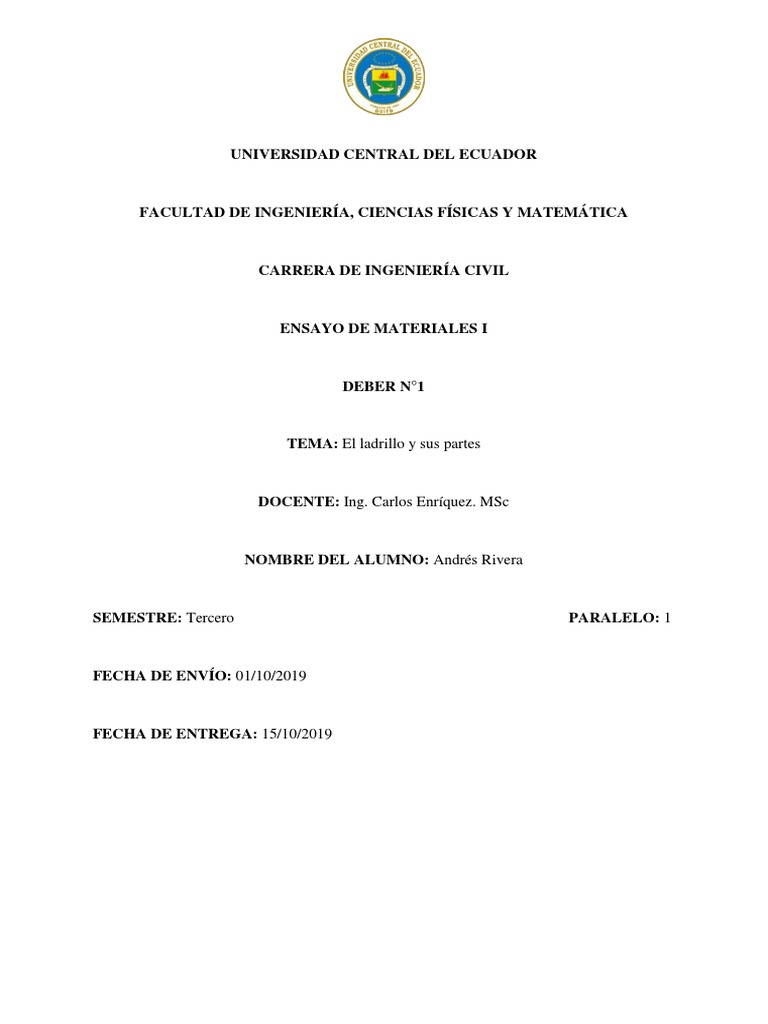 UNIVERSIDAD CENTRAL DEL ECUADOR

QUITO

UNIVERSIDAD CENTRAL DEL ECUADOR

FACULTAD DE INGENIERÍA, CIENCIAS FÍSICAS Y MATEMÁTICA

CARRERA DE INGENIERÍA CIVIL

ENSAYO DE MATERIALES I

DEBER N°1

TEMA: El ladrillo y sus partes

DOCENTE: Ing. Carlos Enríquez. MSc

NOMBRE DEL ALUMNO: Andrés Rivera

SEMESTRE: Tercero

PARALELO: 1

FECHA DE ENVÍO: 01/10/2019

FECHA DE ENTREGA: 15/10/2019